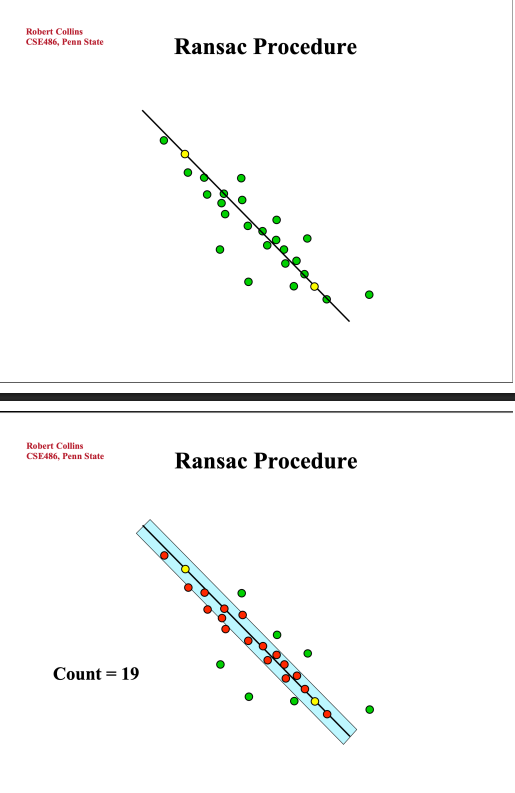 Robert Collins
CSE486, Penn State

Ransac Procedure

Robert Collins
CSE486, Penn State

Ransac Procedure

Count = 19